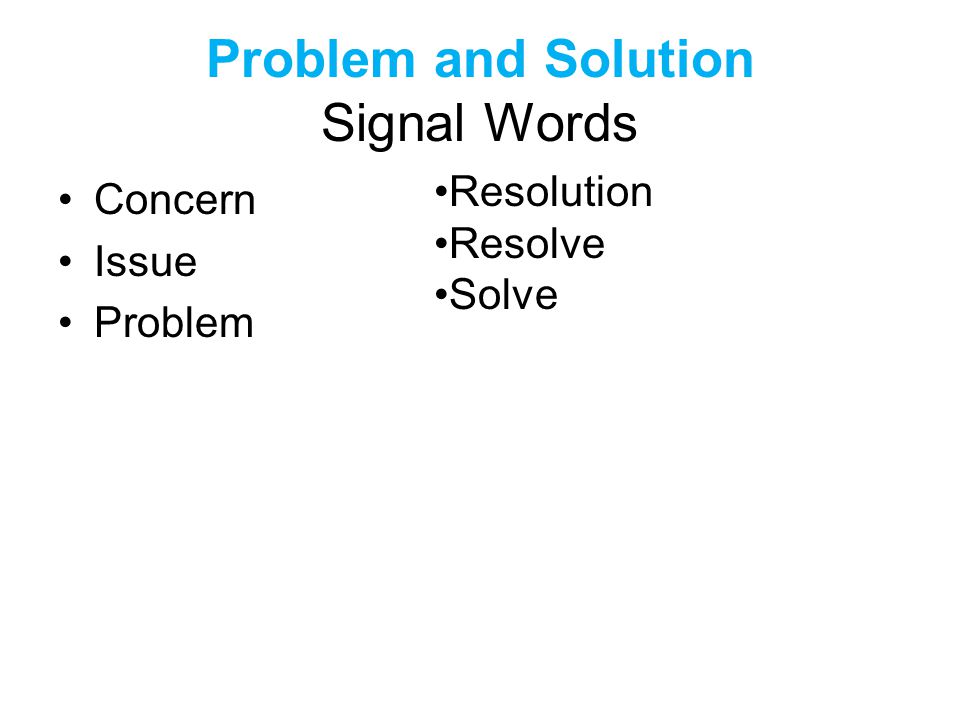 Problem and Solution
Signal Words

• Concern
• Issue
• Problem

•Resolution
•Resolve
•Solve